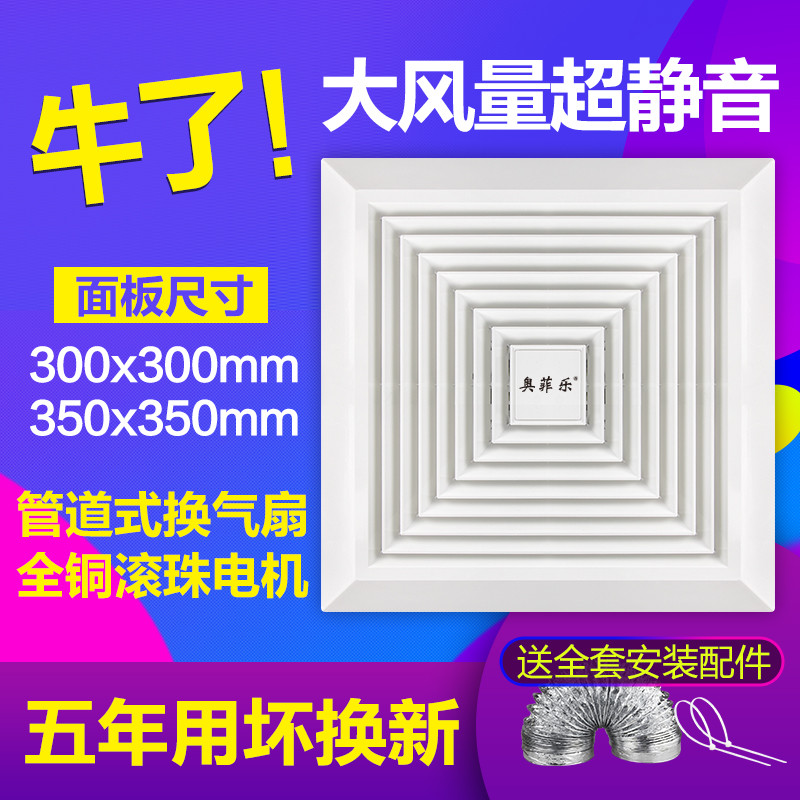 牛了!

大风量超静音

面板尺寸

300x300mm
350x350mm

奥菲乐®

管道式换气扇
全铜滚珠电机

送全套安装配件

五年用坏换新